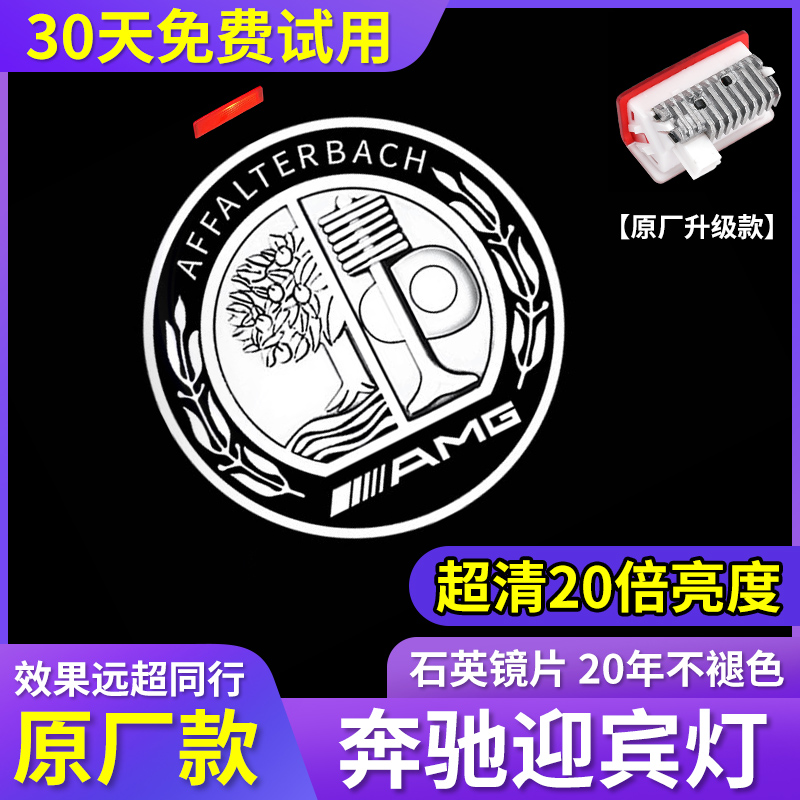 30天免费试用

【原厂升级款】

AFFALTERBACH

AMG

超清20倍亮度

效果远超同行

石英镜片 20年不褪色

原厂款

奔驰迎宾灯